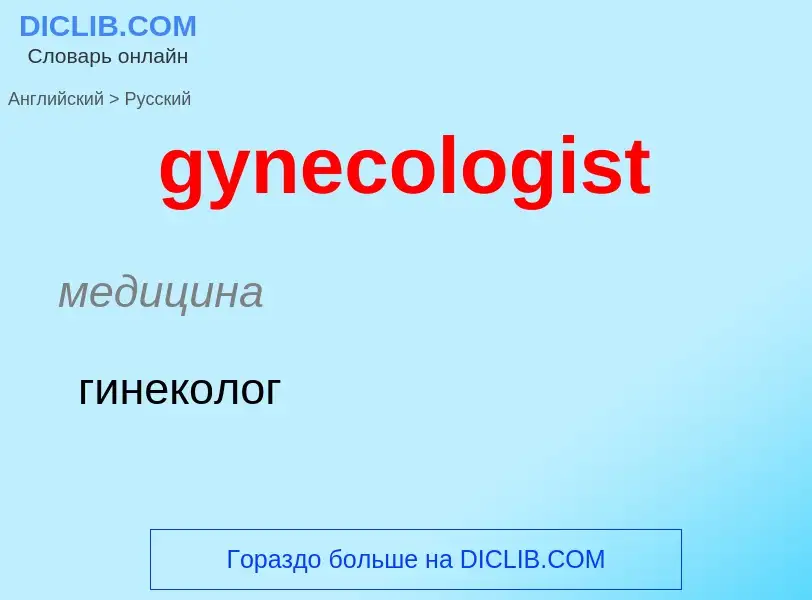 DICLIB.COM
Словарь онлайн

Английский > Русский

gynecologist

медицина

гинеколог

Гораздо больше на DICLIB.COM